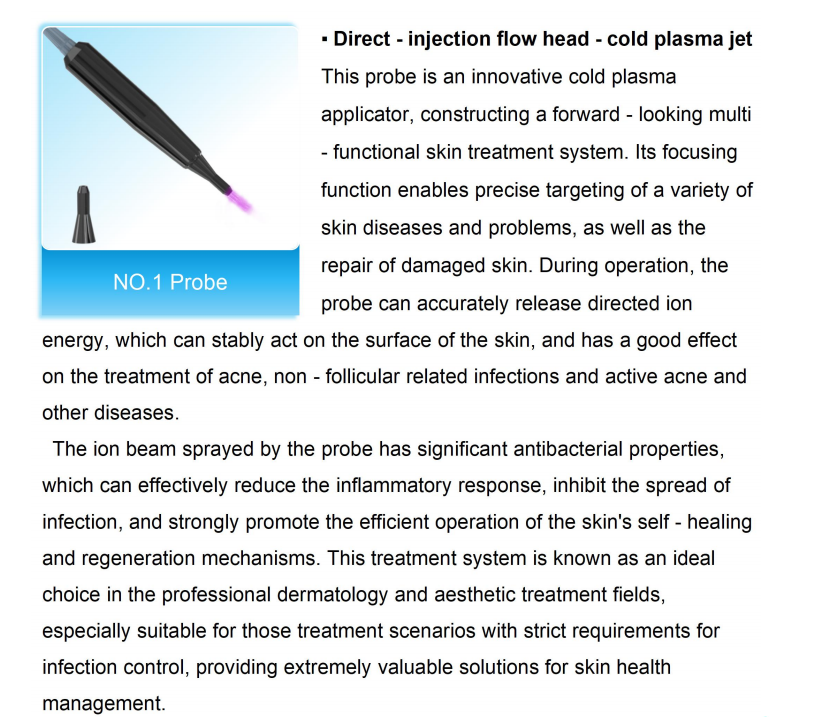 NO.1 Probe

• Direct - injection flow head - cold plasma jet

This probe is an innovative cold plasma applicator, constructing a forward - looking multi - functional skin treatment system. Its focusing function enables precise targeting of a variety of skin diseases and problems, as well as the repair of damaged skin. During operation, the probe can accurately release directed ion energy, which can stably act on the surface of the skin, and has a good effect on the treatment of acne, non - follicular related infections and active acne and other diseases.

The ion beam sprayed by the probe has significant antibacterial properties, which can effectively reduce the inflammatory response, inhibit the spread of infection, and strongly promote the efficient operation of the skin's self - healing and regeneration mechanisms. This treatment system is known as an ideal choice in the professional dermatology and aesthetic treatment fields, especially suitable for those treatment scenarios with strict requirements for infection control, providing extremely valuable solutions for skin health management.